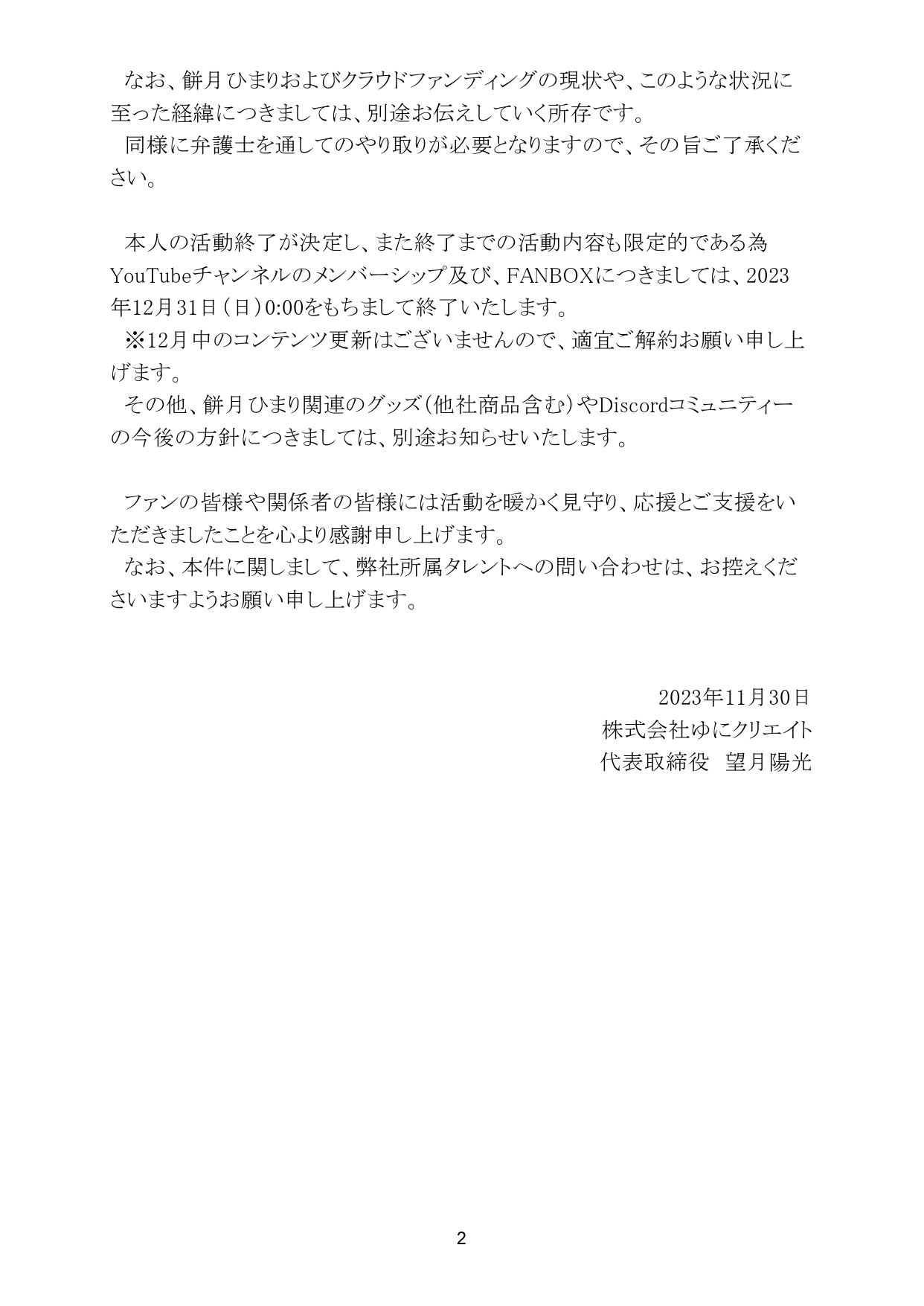 なお、餅月ひまりおよびクラウドファンディングの現状や、このような状況に至った経緯につきましては、別途お伝えしていく所存です。
同様に弁護士を通してのやり取りが必要となりますので、その旨ご了承ください。

本人の活動終了が決定し、また終了までの活動内容も限定的である為YouTubeチャンネルのメンバーシップ及び、FANBOXにつきましては、2023年12月31日（日）0:00をもちまして終了いたします。
※12月中のコンテンツ更新はございませんので、適宜ご解約お願い申し上げます。
その他、餅月ひまり関連のグッズ（他社商品含む）やDiscordコミュニティーの今後の方針につきましては、別途お知らせいたします。

ファンの皆様や関係者の皆様には活動を暖かく見守り、応援とご支援をいただきましたことを心より感謝申し上げます。
なお、本件に関しまして、弊社所属タレントへの問い合わせは、お控えくださいますようお願い申し上げます。

2023年11月30日
株式会社ゆにクリエイト
代表取締役　望月陽光

2